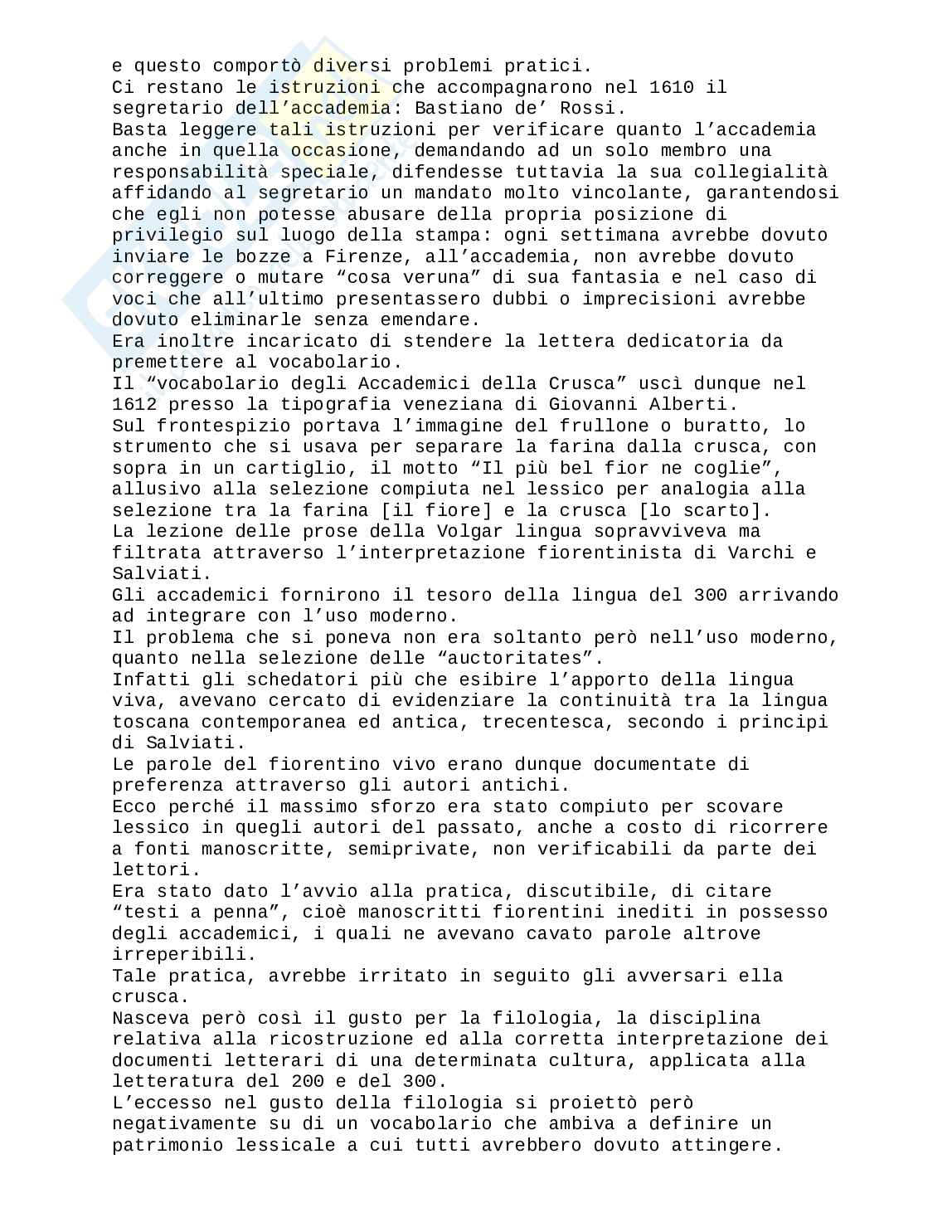 e questo comportò diversi problemi pratici.
Ci restano le istruzioni che accompagnarono nel 1610 il segretario dell’accademia: Bastiano de’ Rossi.
Basta leggere tali istruzioni per verificare quanto l’accademia anche in quella occasione, demandando ad un solo membro una responsabilità speciale, difendesse tuttavia la sua collegialità affidando al segretario un mandato molto vincolante, garantendosi che egli non potesse abusare della propria posizione di privilegio sul luogo della stampa: ogni settimana avrebbe dovuto inviare le bozze a Firenze, all’accademia, non avrebbe dovuto correggere o mutare “cosa veruna” di sua fantasia e nel caso di voci che all’ultimo presentassero dubbi o imprecisioni avrebbe dovuto eliminarle senza emendare.
Era inoltre incaricato di stendere la lettera dedicatoria da premettere al vocabolario.
Il “vocabolario degli Accademici della Crusca” uscì dunque nel 1612 presso la tipografia veneziana di Giovanni Alberti.
Sul frontespizio portava l’immagine del frullone o buratto, lo strumento che si usava per separare la farina dalla crusca, con sopra in un cartiglio, il motto “Il più bel fior ne coglie”, allusivo alla selezione compiuta nel lessico per analogia alla selezione tra la farina [il fiore] e la crusca [lo scarto].
La lezione delle prose della Volgar lingua sopravviveva ma filtrata attraverso l’interpretazione fiorentinista di Varchi e Salviati.
Gli accademici fornirono il tesoro della lingua del 300 arrivando ad integrare con l’uso moderno.
Il problema che si poneva non era soltanto però nell’uso moderno, quanto nella selezione delle “auctoritates”.
Infatti gli schedatori più che esibire l’apporto della lingua viva, avevano cercato di evidenziare la continuità tra la lingua toscana contemporanea ed antica, trecentesca, secondo i principi di Salviati.
Le parole del fiorentino vivo erano dunque documentate di preferenza attraverso gli autori antichi.
Ecco perché il massimo sforzo era stato compiuto per scovare lessico in quegli autori del passato, anche a costo di ricorrere a fonti manoscritte, semiprivate, non verificabili da parte dei lettori.
Era stato dato l’avvio alla pratica, discutibile, di citare “testi a penna”, cioè manoscritti fiorentini inediti in possesso degli accademici, i quali ne avevano cavato parole altrove irreperibili.
Tale pratica, avrebbe irritato in seguito gli avversari ella crusca.
Nasceva però così il gusto per la filologia, la disciplina relativa alla ricostruzione ed alla corretta interpretazione dei documenti letterari di una determinata cultura, applicata alla letteratura del 200 e del 300.
L’eccesso nel gusto della filologia si proiettò però negativamente su di un vocabolario che ambiva a definire un patrimonio lessicale a cui tutti avrebbero dovuto attingere.